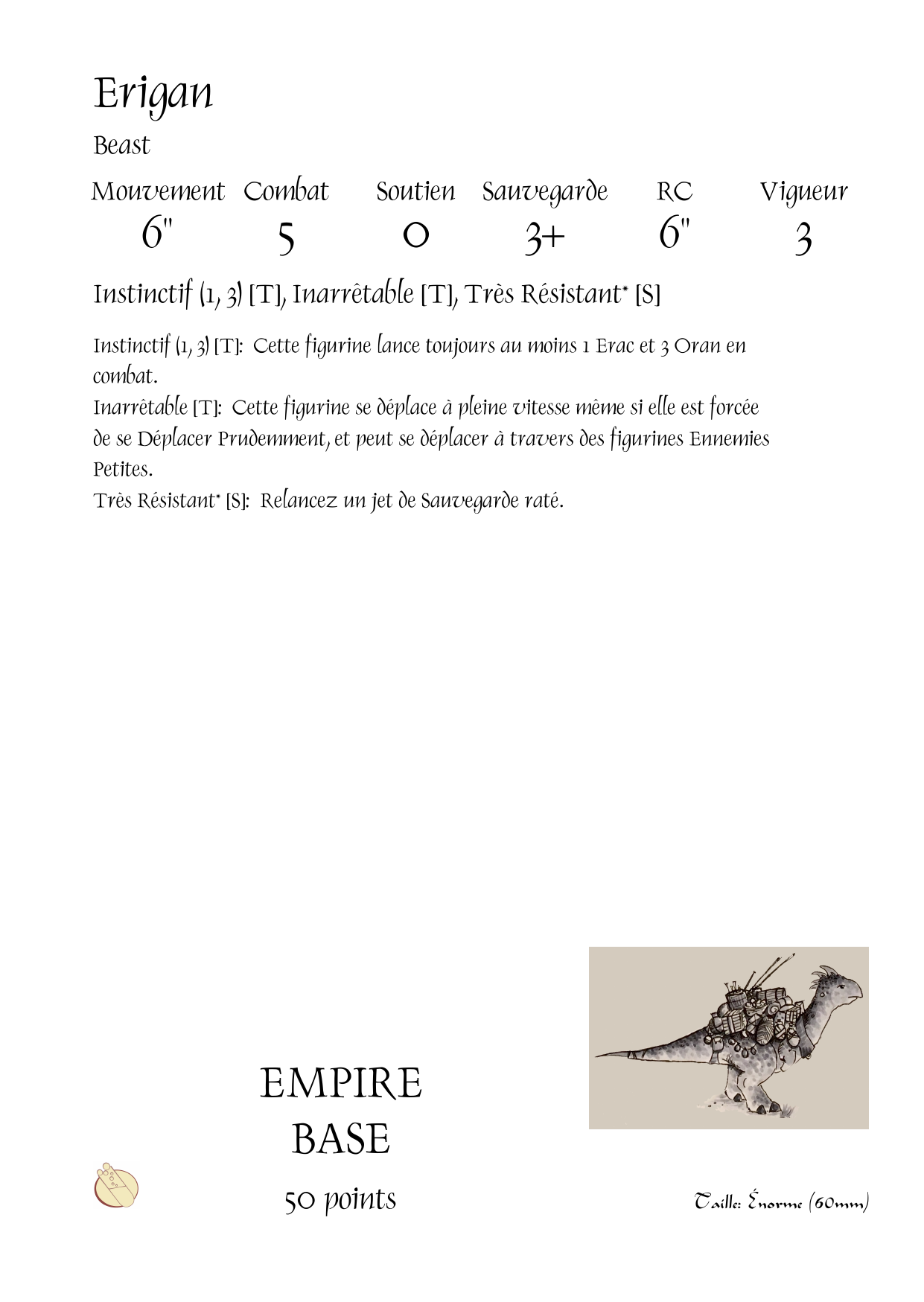 Erigan

Beast

| Mouvement | Combat | Soutien | Sauvegarde | RC | Vigueur |
|---|---|---|---|---|---|
| 6" | 5 | 0 | 3+ | 6" | 3 |

Instinctif (1, 3) [T], Inarrêtable [T], Très Résistant* [S]

Instinctif (1, 3) [T]: Cette figurine lance toujours au moins 1 Erac et 3 Oran en combat.
Inarrêtable [T]: Cette figurine se déplace à pleine vitesse même si elle est forcée de se Déplacer Prudemment, et peut se déplacer à travers des figurines Ennemies Petites.
Très Résistant* [S]: Relancez un jet de Sauvegarde raté.

EMPIRE
BASE
50 points

Taille: Énorme (60mm)